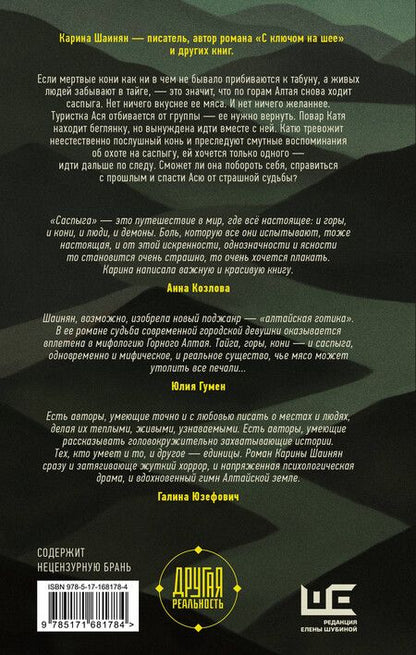 Карина Шаинян — писатель, автор романа «С ключом на шее» и других книг.

Если мертвые кони как ни в чем не бывало прибиваются к табуну, а живых людей забывают в тайге, — это значит, что по горам Алтая снова ходит саспыга. Нет ничего вкуснее ее мяса. И нет ничего желаннее. Туристка Ася отбивается от группы — ее нужно вернуть. Повар Катя находит беглянку, но вынуждена идти вместе с ней. Катю тревожит неестественно послушный конь и преследуют смутные воспоминания об охоте на саспыгу, ей хочется только одного — идти дальше по следу. Сможет ли она побороть себя, справиться с прошлым и спасти Асю от страшной судьбы?

«Саспыга» — это путешествие в мир, где всё настоящее: и горы, и кони, и люди, и демоны. Боль, которую все они испытывают, тоже настоящая, и от этой искренности, однозначности и ясности то становится очень страшно, то очень хочется плакать. Карина написала важную и красивую книгу.

Анна Козлова

Шаинян, возможно, изобрела новый поджанр — «алтайская готика». В ее романе судьба современной городской девушки оказывается вплетена в мифологию Горного Алтая. Тайга, горы, кони — и саспыга, одновременно и мифическое, и реальное существо, чье мясо может утолить все печали...

Юлия Гумен

Есть авторы, умеющие точно и с любовью писать о местах и людях, делая их теплыми, живыми, узнаваемыми. Есть авторы, умеющие рассказывать головокружительно захватывающие истории. Тех, кто умеет и то, и другое — единицы. Роман Карины Шаинян сразу и затягивающе жуткий хоррор, и напряженная психологическая драма, и вдохновенный гимн Алтайской земле.

Галина Юзефович

СОДЕРЖИТ
НЕЦЕНЗУРНУЮ БРАНЬ

ISBN 978-5-17-168178-4

9 785171 681784 >

ДРУГАЯ
РЕАЛЬНОСТЬ

РЕДАКЦИЯ
ЕЛЕНЫ ШУБИНОЙ